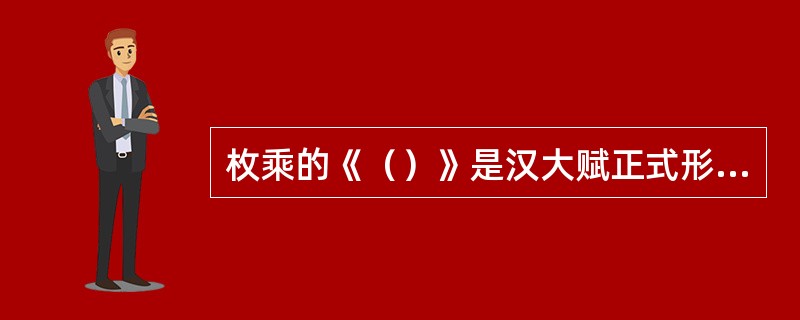 枚乘的《（）》是汉大赋正式形...